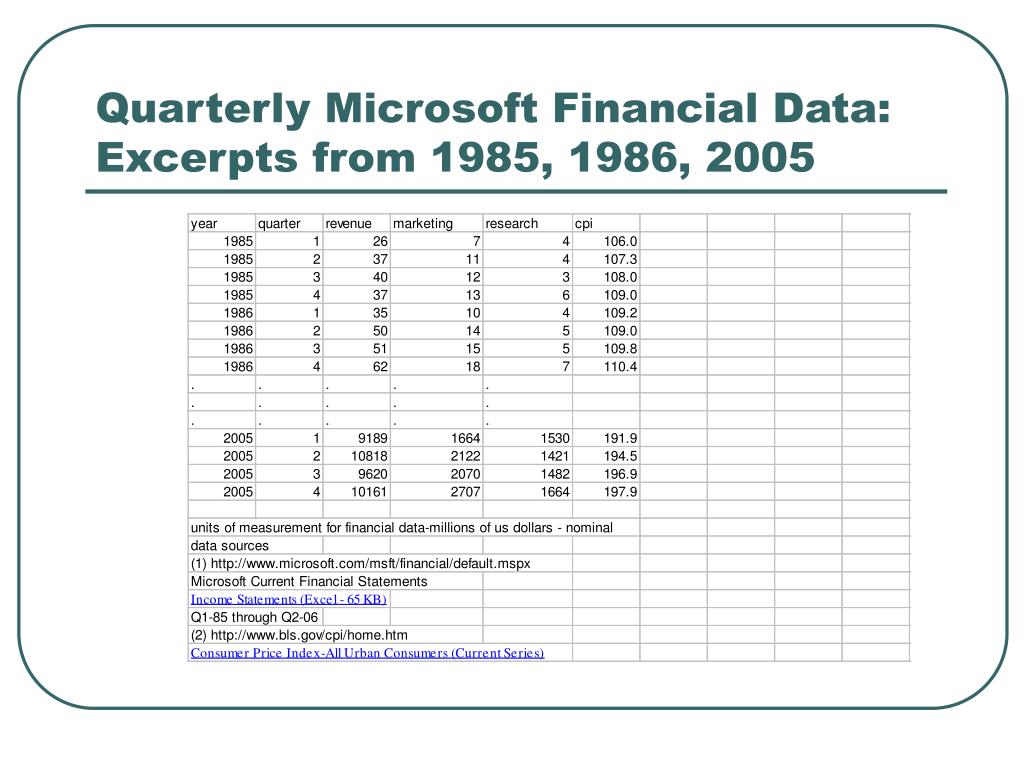 Quarterly Microsoft Financial Data: Excerpts from 1985, 1986, 2005

| year | quarter | revenue | marketing | research | cpi |
|---|---|---|---|---|---|
| 1985 | 1 | 26 | 7 | 4 | 106.0 |
| 1985 | 2 | 37 | 11 | 4 | 107.3 |
| 1985 | 3 | 40 | 12 | 3 | 108.0 |
| 1985 | 4 | 37 | 13 | 6 | 109.0 |
| 1986 | 1 | 35 | 10 | 4 | 109.2 |
| 1986 | 2 | 50 | 14 | 5 | 109.0 |
| 1986 | 3 | 51 | 15 | 5 | 109.8 |
| 1986 | 4 | 62 | 18 | 7 | 110.4 |
| . | . | . | . | . | |
| . | . | . | . | . | |
| . | . | . | . | . | |
| 2005 | 1 | 9189 | 1664 | 1530 | 191.9 |
| 2005 | 2 | 10818 | 2122 | 1421 | 194.5 |
| 2005 | 3 | 9620 | 2070 | 1482 | 196.9 |
| 2005 | 4 | 10161 | 2707 | 1664 | 197.9 |

units of measurement for financial data-millions of us dollars - nominal
data sources
(1) http://www.microsoft.com/msft/financial/default.mspx
Microsoft Current Financial Statements
Income Statements (Excel - 65 KB)
Q1-85 through Q2-06
(2) http://www.bls.gov/cpi/home.htm
Consumer Price Index-All Urban Consumers (Current Series)